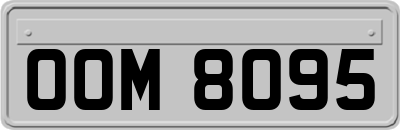 OOM 8095